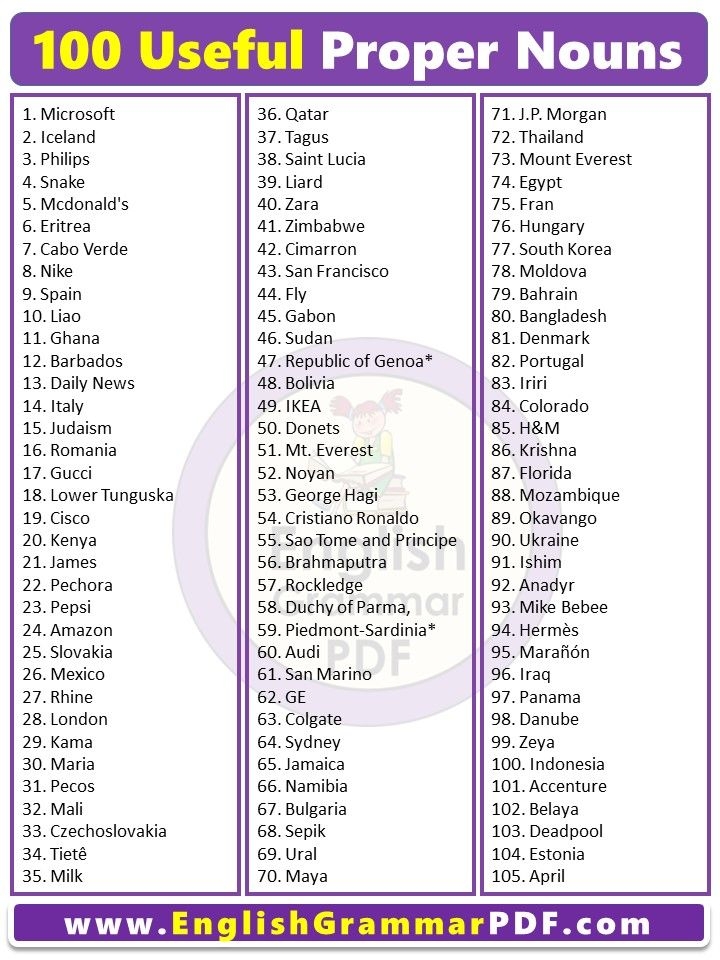 100 Useful Proper Nouns

1. Microsoft
2. Iceland
3. Philips
4. Snake
5. Mcdonald's
6. Eritrea
7. Cabo Verde
8. Nike
9. Spain
10. Liao
11. Ghana
12. Barbados
13. Daily News
14. Italy
15. Judaism
16. Romania
17. Gucci
18. Lower Tunguska
19. Cisco
20. Kenya
21. James
22. Pechora
23. Pepsi
24. Amazon
25. Slovakia
26. Mexico
27. Rhine
28. London
29. Kama
30. Maria
31. Pecos
32. Mali
33. Czechoslovakia
34. Tietê
35. Milk

36. Qatar
37. Tagus
38. Saint Lucia
39. Liard
40. Zara
41. Zimbabwe
42. Cimarron
43. San Francisco
44. Fly
45. Gabon
46. Sudan
47. Republic of Genoa*
48. Bolivia
49. IKEA
50. Donets
51. Mt. Everest
52. Noyan
53. George Hagi
54. Cristiano Ronaldo
55. Sao Tome and Principe
56. Brahmaputra
57. Rockledge
58. Duchy of Parma,
59. Piedmont-Sardinia*
60. Audi
61. San Marino
62. GE
63. Colgate
64. Sydney
65. Jamaica
66. Namibia
67. Bulgaria
68. Sepik
69. Ural
70. Maya

71. J.P. Morgan
72. Thailand
73. Mount Everest
74. Egypt
75. Fran
76. Hungary
77. South Korea
78. Moldova
79. Bahrain
80. Bangladesh
81. Denmark
82. Portugal
83. Iriri
84. Colorado
85. H&M
86. Krishna
87. Florida
88. Mozambique
89. Okavango
90. Ukraine
91. Ishim
92. Anadyr
93. Mike Bebee
94. Hermès
95. Marañón
96. Iraq
97. Panama
98. Danube
99. Zeya
100. Indonesia
101. Accenture
102. Belaya
103. Deadpool
104. Estonia
105. April

English Grammar PDF

www.EnglishGrammarPDF.com